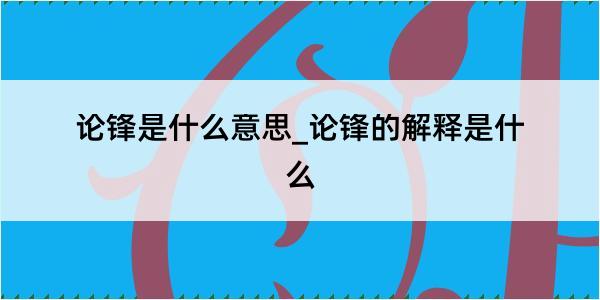 论锋是什么意思_论锋的解释是什么